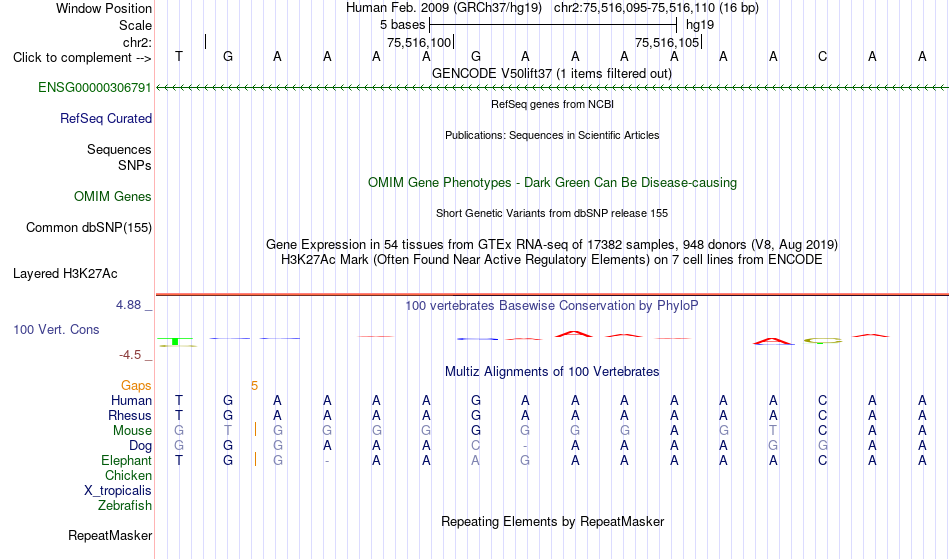 Window Position Human Feb. 2009 (GRCh37/hg19) chr2:75,516,095-75,516,110 (16 bp)
Scale 5 bases hg19
chr2: 75,516,100 75,516,105
Click to complement --> T G A A A A G A A A A A A C A A
GENCODE V50lift37 (1 items filtered out)
ENSG00000306791
RefSeq genes from NCBI
RefSeq Curated
Publications: Sequences in Scientific Articles
Sequences
SNPs
OMIM Gene Phenotypes - Dark Green Can Be Disease-causing
OMIM Genes
Short Genetic Variants from dbSNP release 155
Common dbSNP(155)
Gene Expression in 54 tissues from GTEx RNA-seq of 17382 samples, 948 donors (V8, Aug 2019)
H3K27Ac Mark (Often Found Near Active Regulatory Elements) on 7 cell lines from ENCODE
Layered H3K27Ac
4.88 _ 100 vertebrates Basewise Conservation by PhyloP
100 Vert. Cons
-4.5 _
Multiz Alignments of 100 Vertebrates
Gaps 5
Human T G A A A A G A A A A A A C A A
Rhesus T G A A A A G A A A A A A C A A
Mouse G T G G G G G G G G A G T C A A
Dog G G G A A A C - A A A A G G A A
Elephant T G G - A A A G A A A A A C A A
Chicken
X_tropicalis
Zebrafish
Repeating Elements by RepeatMasker
RepeatMasker